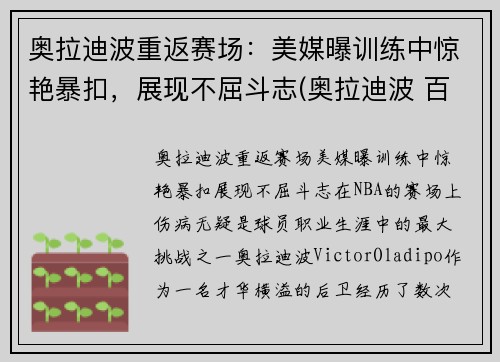 奥拉迪波重返赛场：美媒曝训练中惊艳暴扣，展现不屈斗志(奥拉迪波 百

奥拉迪波重返赛场美媒曝训练中惊艳暴扣展现不屈斗志在NBA的赛场上伤病无疑是球员职业生涯中的最大挑战之一奥拉迪波VictorOladipo作为一名才华横溢的后卫经历了数次